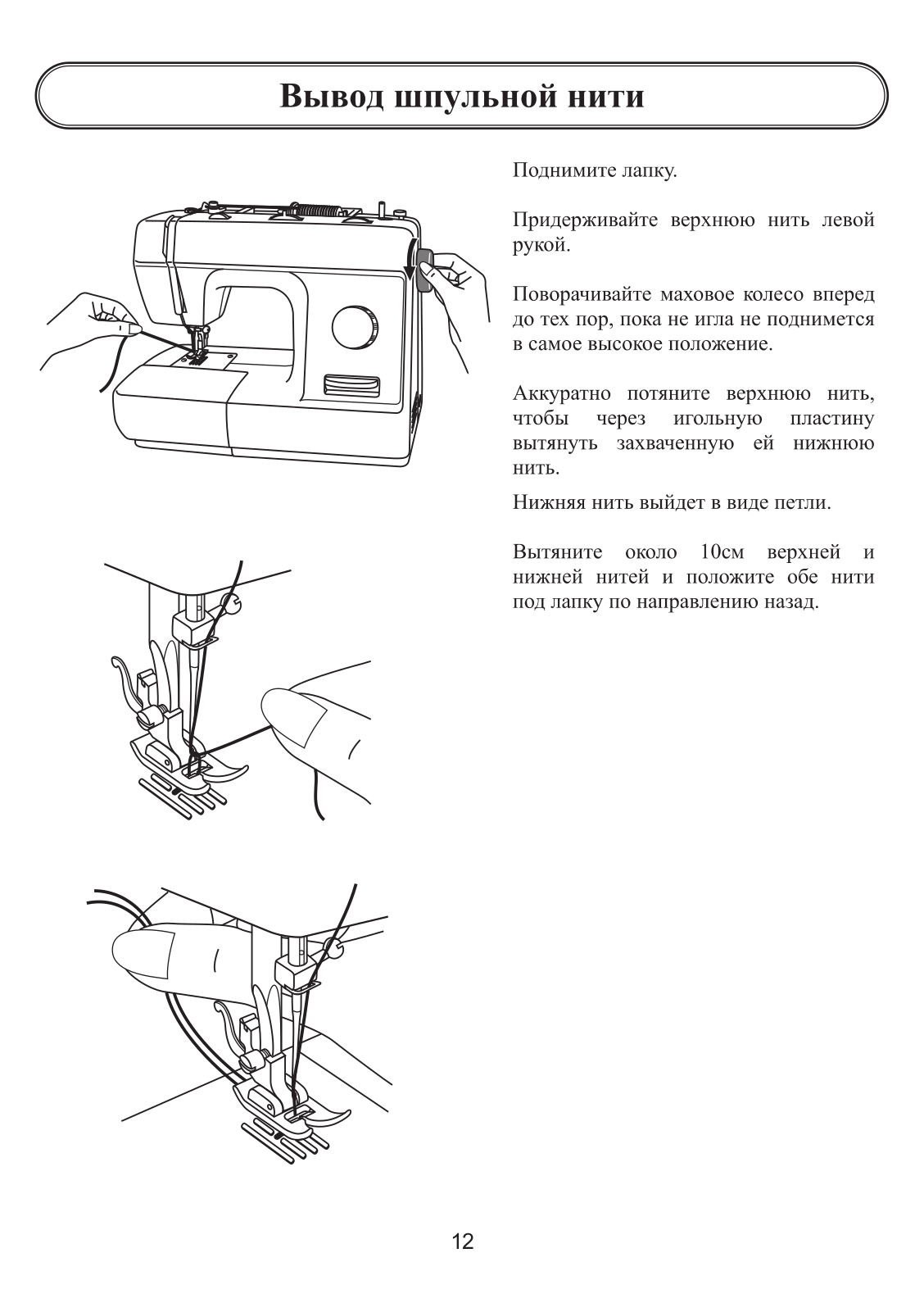 Вывод шпульной нити

Поднимите лапку.

Придерживайте верхнюю нить левой рукой.

Поворачивайте маховое колесо вперед до тех пор, пока не игла не поднимется в самое высокое положение.

Аккуратно потяните верхнюю нить, чтобы через игольную пластину вытянуть захваченную ей нижнюю нить.

Нижняя нить выйдет в виде петли.

Вытяните около 10см верхней и нижней нитей и положите обе нити под лапку по направлению назад.

12